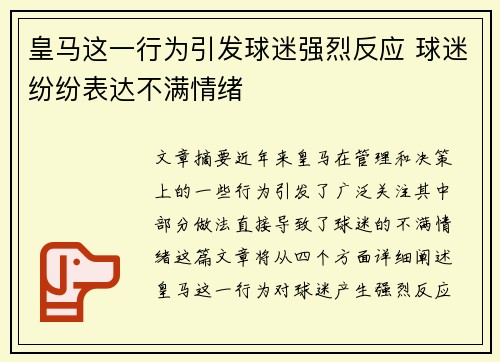 皇马这一行为引发球迷强烈反应 球迷纷纷表达不满情绪

文章摘要近年来皇马在管理和决策上的一些行为引发了广泛关注其中部分做法直接导致了球迷的不满情绪这篇文章将从四个方面详细阐述皇马这一行为对球迷产生强烈反应